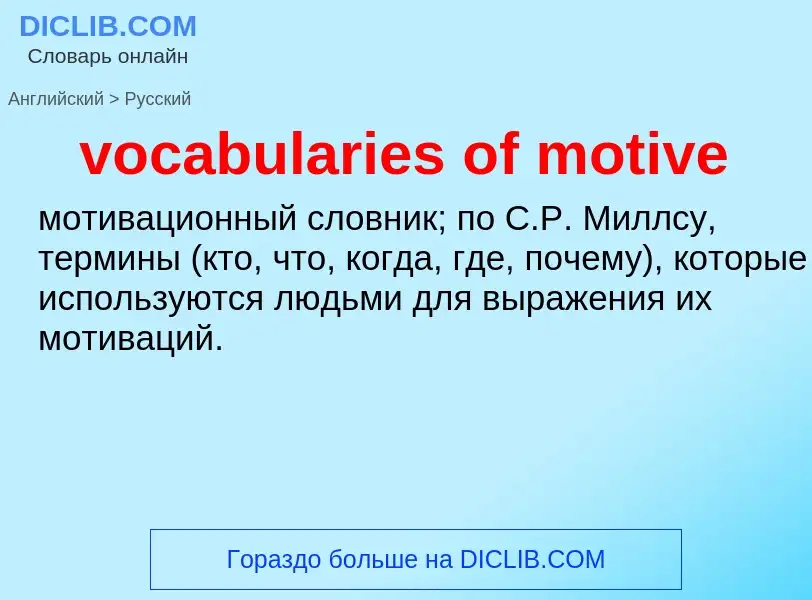 DICLIB.COM
Словарь онлайн

Английский > Русский

vocabularies of motive

мотивационный словник; по С.Р. Миллсу, термины (кто, что, когда, где, почему), которые используются людьми для выражения их мотиваций.

Гораздо больше на DICLIB.COM